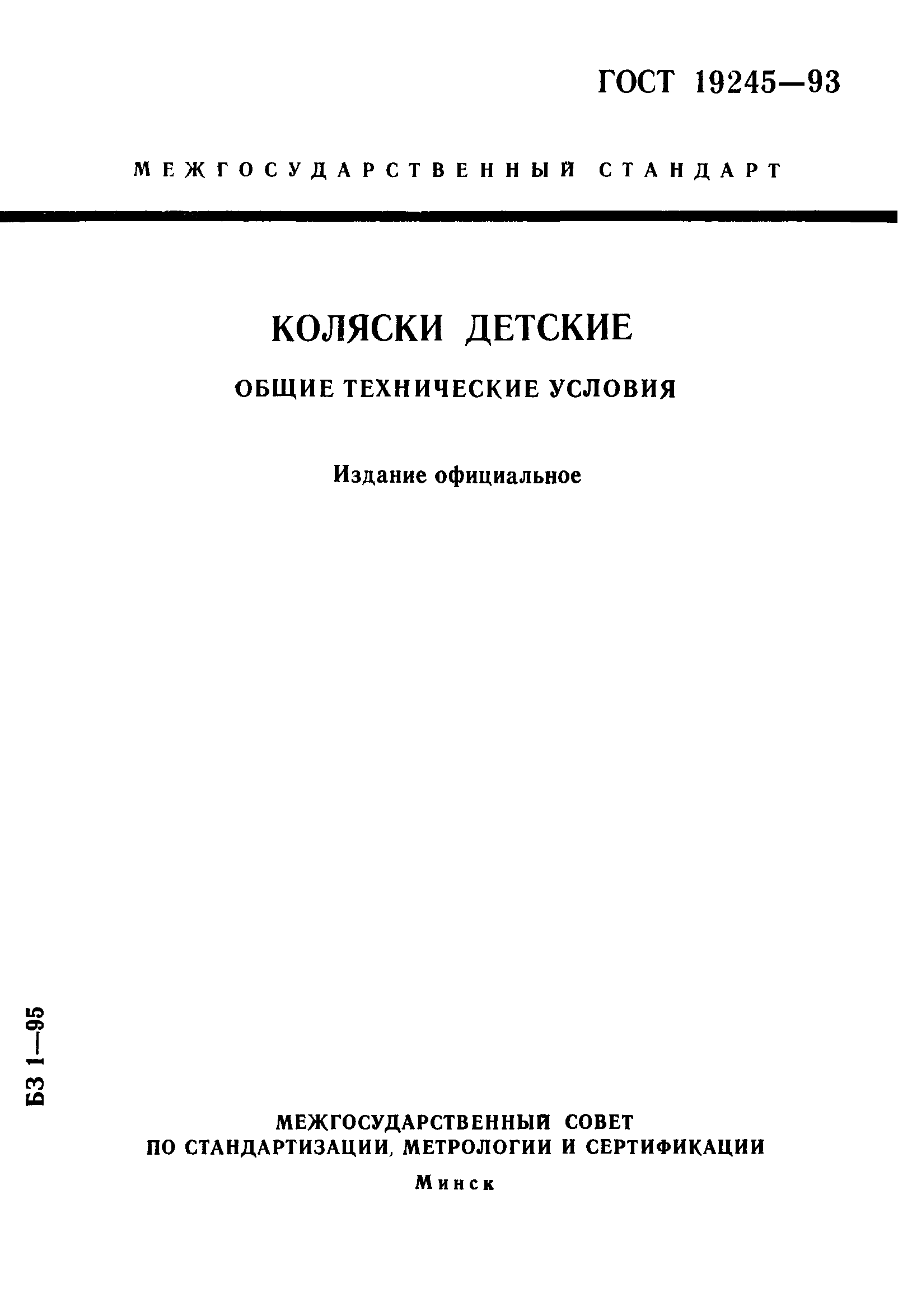 ГОСТ 19245—93

МЕЖГОСУДАРСТВЕННЫЙ СТАНДАРТ

КОЛЯСКИ ДЕТСКИЕ

ОБЩИЕ ТЕХНИЧЕСКИЕ УСЛОВИЯ

Издание официальное

БЗ 1—95

МЕЖГОСУДАРСТВЕННЫЙ СОВЕТ
ПО СТАНДАРТИЗАЦИИ, МЕТРОЛОГИИ И СЕРТИФИКАЦИИ

Минск